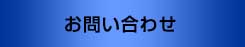 お問い合わせ